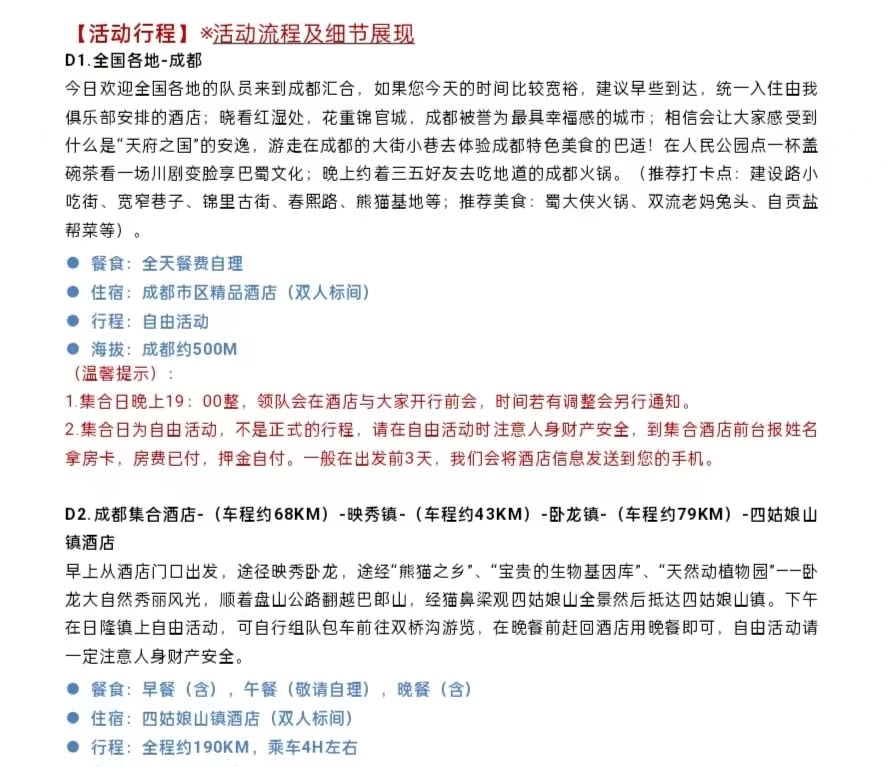 【活动行程】※活动流程及细节展现

D1.全国各地-成都

今日欢迎全国各地的队员来到成都汇合，如果您今天的时间比较宽裕，建议早些到达，统一入住由我俱乐部安排的酒店；晓看红湿处，花重锦官城，成都被誉为最具幸福感的城市；相信会让大家感受到什么是“天府之国”的安逸，游走在成都的大街小巷去体验成都特色美食的巴适！在人民公园点一杯盖碗茶看一场川剧变脸享巴蜀文化；晚上约着三五好友去吃地道的成都火锅。（推荐打卡点：建设路小吃街、宽窄巷子、锦里古街、春熙路、熊猫基地等；推荐美食：蜀大侠火锅、双流老妈兔头、自贡盐帮菜等）。

• 餐食：全天餐费自理
• 住宿：成都市区精品酒店（双人标间）
• 行程：自由活动
• 海拔：成都约500M

（温馨提示）：
1.集合日晚上19：00整，领队会在酒店与大家开行前会，时间若有调整会另行通知。
2.集合日为自由活动，不是正式的行程，请在自由活动时注意人身财产安全，到集合酒店前台报姓名拿房卡，房费已付，押金自付。一般在出发前3天，我们会将酒店信息发送到您的手机。

D2.成都集合酒店-（车程约68KM）-映秀镇-（车程约43KM）-卧龙镇-（车程约79KM）-四姑娘山镇酒店

早上从酒店门口出发，途径映秀卧龙，途经“熊猫之乡”、“宝贵的生物基因库”、“天然动植物园”——卧龙大自然秀丽风光，顺着盘山公路翻越巴郎山，经猫鼻梁观四姑娘山全景然后抵达四姑娘山镇。下午在日隆镇上自由活动，可自行组队包车前往双桥沟游览，在晚餐前赶回酒店用晚餐即可，自由活动请一定注意人身财产安全。

• 餐食：早餐（含），午餐（敬请自理），晚餐（含）
• 住宿：四姑娘山镇酒店（双人标间）
• 行程：全程约190KM，乘车4H左右